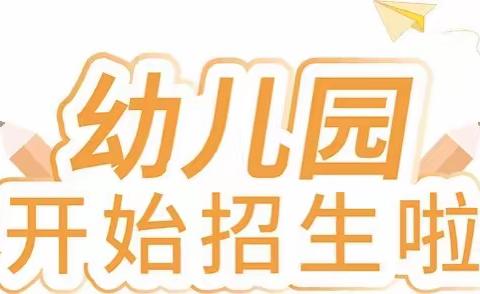 幼儿园
开始招生啦